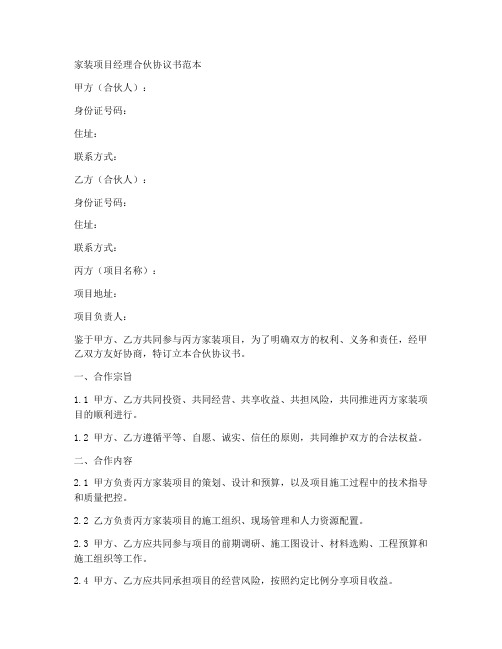 家装项目经理合伙协议书范本

甲方（合伙人）：

身份证号码：

住址：

联系方式：

乙方（合伙人）：

身份证号码：

住址：

联系方式：

丙方（项目名称）：

项目地址：

项目负责人：

鉴于甲方、乙方共同参与丙方家装项目，为了明确双方的权利、义务和责任，经甲乙双方友好协商，特订立本合伙协议书。

一、合作宗旨

1.1 甲方、乙方共同投资、共同经营、共享收益、共担风险，共同推进丙方家装项目的顺利进行。

1.2 甲方、乙方遵循平等、自愿、诚实、信任的原则，共同维护双方的合法权益。

二、合作内容

2.1 甲方负责丙方家装项目的策划、设计和预算，以及项目施工过程中的技术指导和质量把控。

2.2 乙方负责丙方家装项目的施工组织、现场管理和人力资源配置。

2.3 甲方、乙方应共同参与项目的前期调研、施工图设计、材料选购、工程预算和施工组织等工作。

2.4 甲方、乙方应共同承担项目的经营风险，按照约定比例分享项目收益。